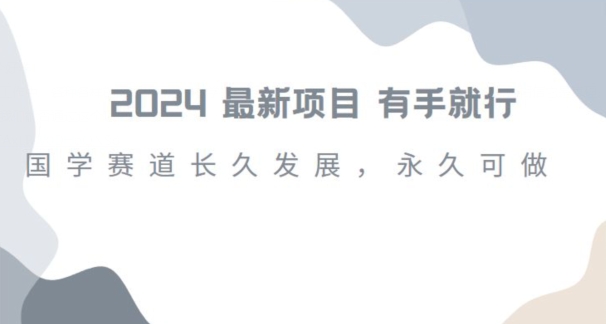 2024 最新项目 有手就行

国学赛道长久发展，永久可做